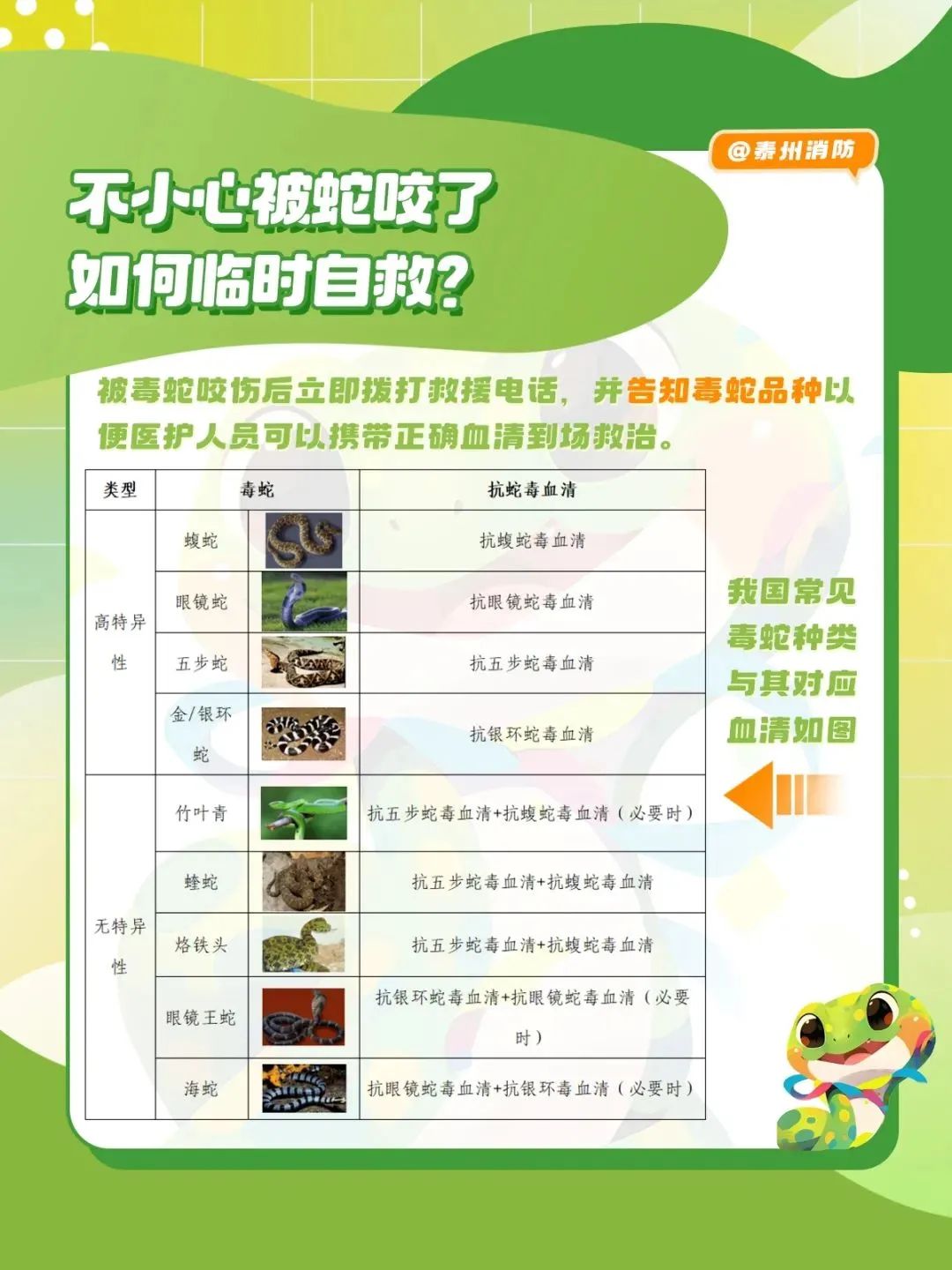 @泰州消防

不小心被蛇咬了
如何临时自救?

被毒蛇咬伤后立即拨打救援电话，并告知毒蛇品种以便医护人员可以携带正确血清到场救治。

| 类型 | 毒蛇 | | 抗蛇毒血清 |
|---|---|---|---|
| 高特异性 | 蝮蛇 | | 抗蝮蛇毒血清 |
| | 眼镜蛇 | | 抗眼镜蛇毒血清 |
| | 五步蛇 | | 抗五步蛇毒血清 |
| | 金/银环蛇 | | 抗银环蛇毒血清 |
| 无特异性 | 竹叶青 | | 抗五步蛇毒血清+抗蝮蛇毒血清（必要时） |
| | 蝰蛇 | | 抗五步蛇毒血清+抗蝮蛇毒血清 |
| | 烙铁头 | | 抗五步蛇毒血清+抗蝮蛇毒血清 |
| | 眼镜王蛇 | | 抗银环蛇毒血清+抗眼镜蛇毒血清（必要时） |
| | 海蛇 | | 抗眼镜蛇毒血清+抗银环毒血清（必要时） |

我国常见
毒蛇种类
与其对应
血清如图